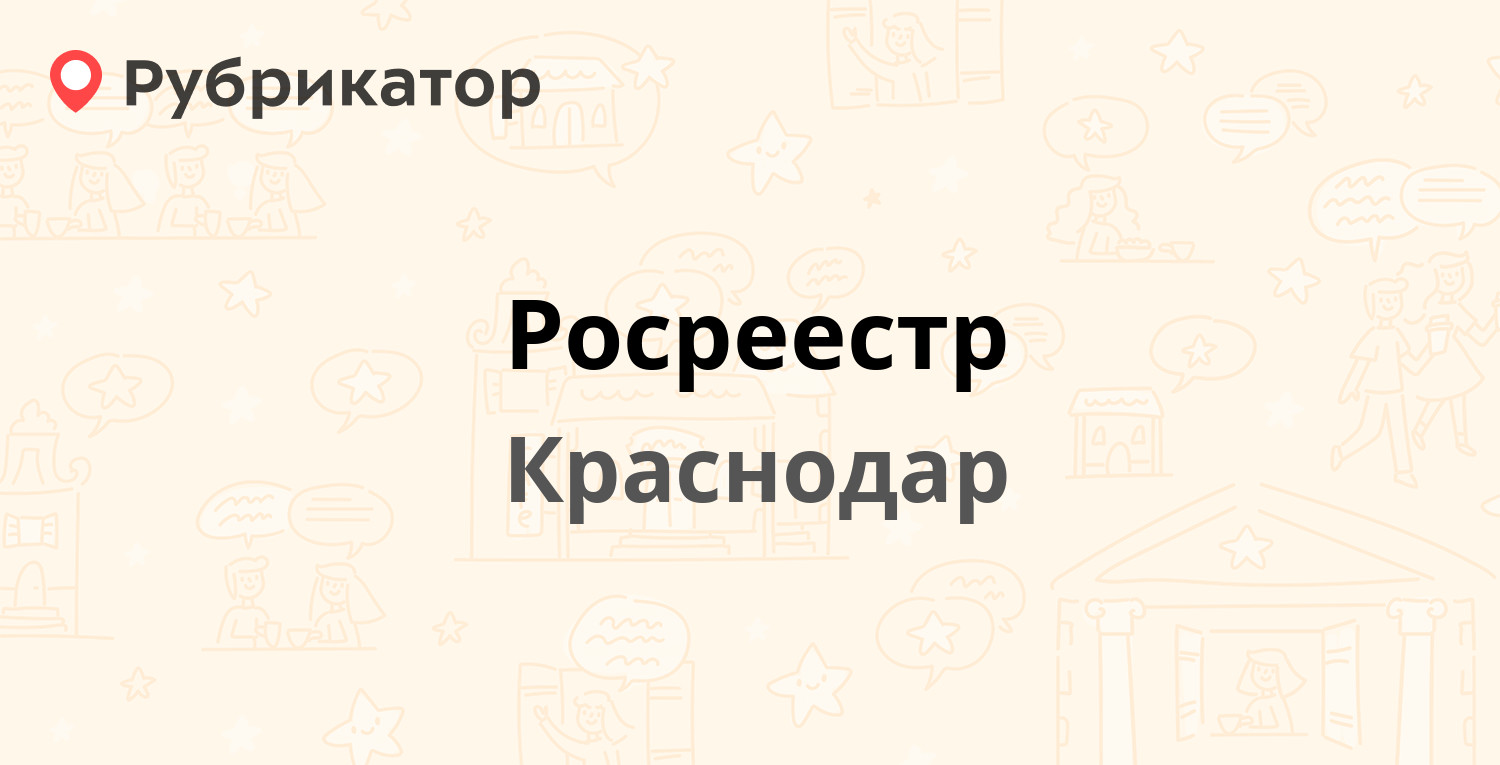 Рубрикатор

Росреестр

Краснодар